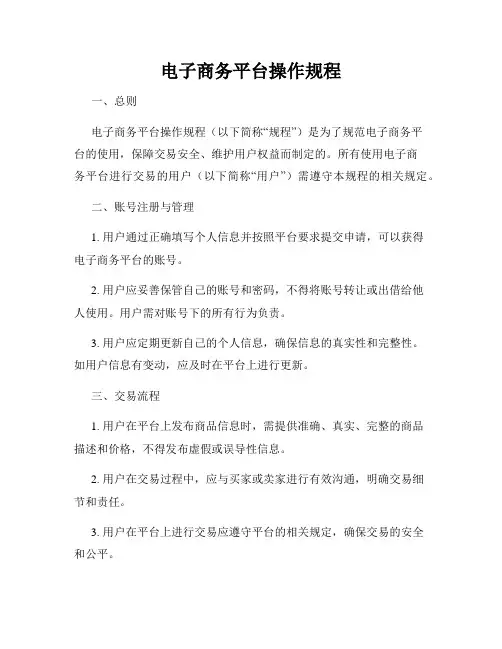 电子商务平台操作规程

一、总则

电子商务平台操作规程（以下简称“规程”）是为了规范电子商务平台的使用，保障交易安全、维护用户权益而制定的。所有使用电子商务平台进行交易的用户（以下简称“用户”）需遵守本规程的相关规定。

二、账号注册与管理

1. 用户通过正确填写个人信息并按照平台要求提交申请，可以获得电子商务平台的账号。

2. 用户应妥善保管自己的账号和密码，不得将账号转让或出借给他人使用。用户需对账号下的所有行为负责。

3. 用户应定期更新自己的个人信息，确保信息的真实性和完整性。如用户信息有变动，应及时在平台上进行更新。

三、交易流程

1. 用户在平台上发布商品信息时，需提供准确、真实、完整的商品描述和价格，不得发布虚假或误导性信息。

2. 用户在交易过程中，应与买家或卖家进行有效沟通，明确交易细节和责任。

3. 用户在平台上进行交易应遵守平台的相关规定，确保交易的安全和公平。